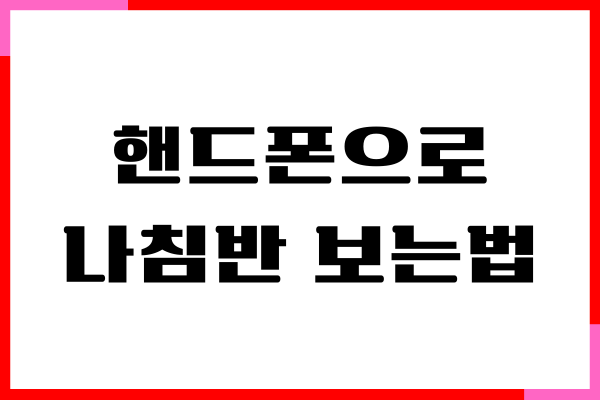 핸드폰으로
나침반 보는법